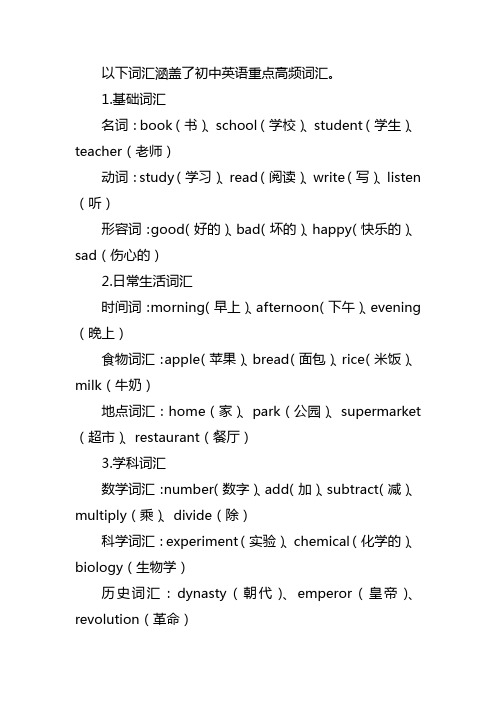 以下词汇涵盖了初中英语重点高频词汇。

1.基础词汇

名词：book（书）、school（学校）、student（学生）、teacher（老师）

动词：study（学习）、read（阅读）、write（写）、listen（听）

形容词：good（好的）、bad（坏的）、happy（快乐的）、sad（伤心的）

2.日常生活词汇

时间词：morning（早上）、afternoon（下午）、evening（晚上）

食物词汇：apple（苹果）、bread（面包）、rice（米饭）、milk（牛奶）

地点词汇：home（家）、park（公园）、supermarket（超市）、restaurant（餐厅）

3.学科词汇

数学词汇：number（数字）、add（加）、subtract（减）、multiply（乘）、divide（除）

科学词汇：experiment（实验）、chemical（化学的）、biology（生物学）

历史词汇：dynasty（朝代）、emperor（皇帝）、revolution（革命）